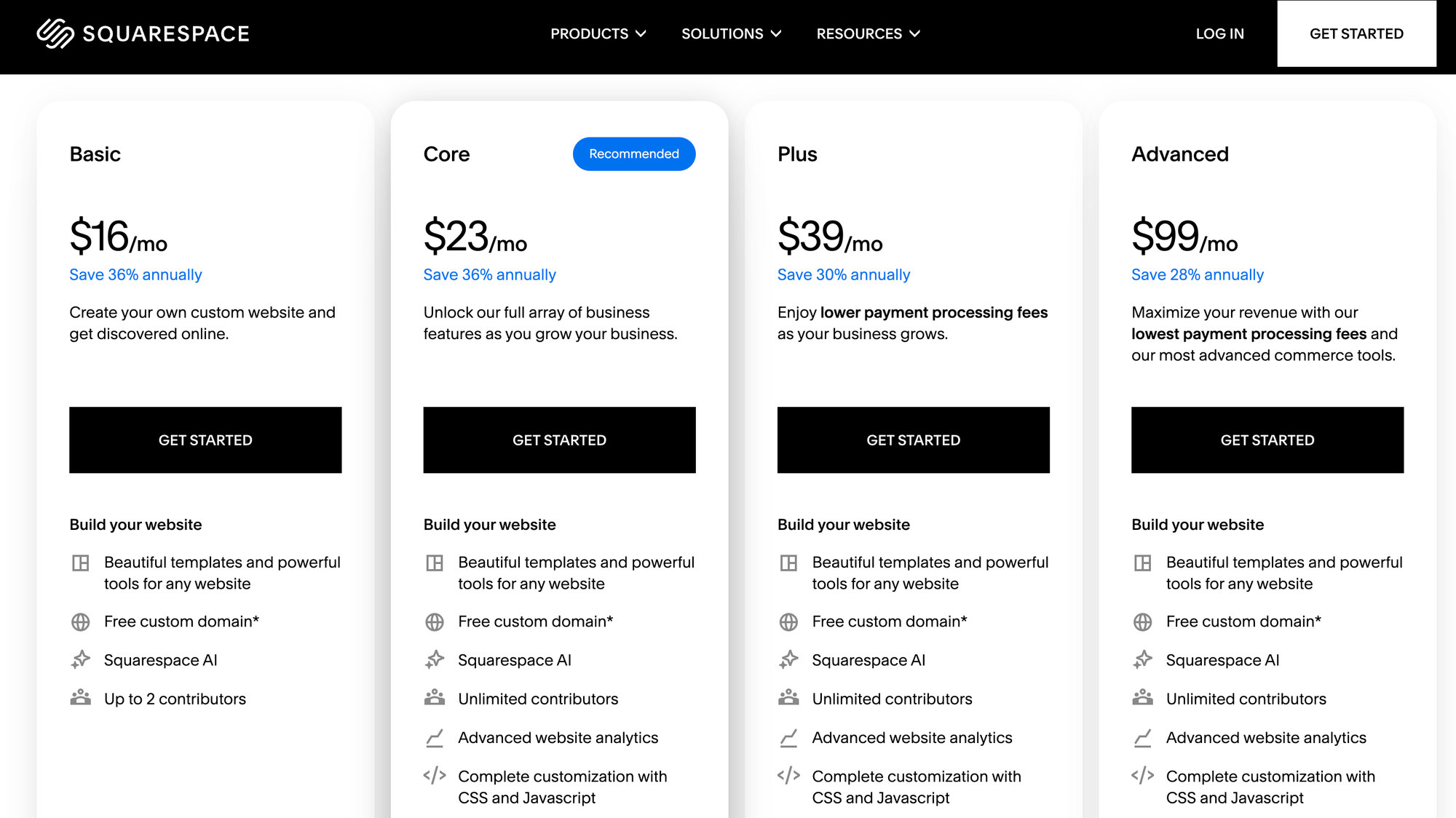 SQUARESPACE

PRODUCTS SOLUTIONS RESOURCES

LOG IN

GET STARTED

Basic

$16/mo

Save 36% annually

Create your own custom website and get discovered online.

GET STARTED

Build your website

Beautiful templates and powerful tools for any website

Free custom domain*

Squarespace AI

Up to 2 contributors

Core

Recommended

$23/mo

Save 36% annually

Unlock our full array of business features as you grow your business.

GET STARTED

Build your website

Beautiful templates and powerful tools for any website

Free custom domain*

Squarespace AI

Unlimited contributors

Advanced website analytics

Complete customization with CSS and Javascript

Plus

$39/mo

Save 30% annually

Enjoy lower payment processing fees as your business grows.

GET STARTED

Build your website

Beautiful templates and powerful tools for any website

Free custom domain*

Squarespace AI

Unlimited contributors

Advanced website analytics

Complete customization with CSS and Javascript

Advanced

$99/mo

Save 28% annually

Maximize your revenue with our lowest payment processing fees and our most advanced commerce tools.

GET STARTED

Build your website

Beautiful templates and powerful tools for any website

Free custom domain*

Squarespace AI

Unlimited contributors

Advanced website analytics

Complete customization with CSS and Javascript